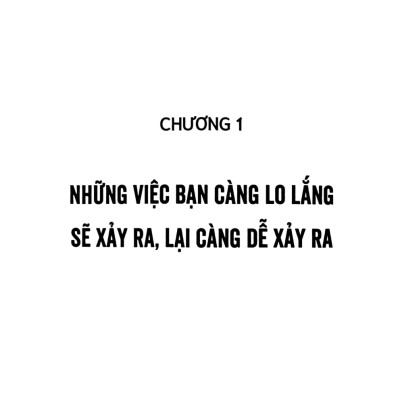 CHƯƠNG 1

NHỮNG VIỆC BẠN CÀNG LO LẮNG SẼ XẢY RA, LẠI CÀNG DỄ XẢY RA